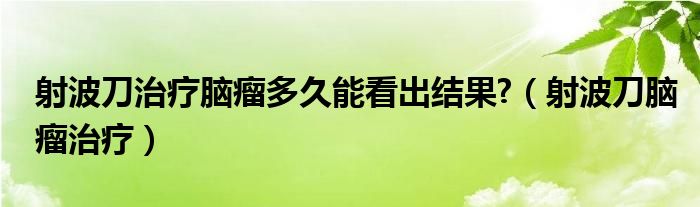 射波刀治疗脑瘤多久能看出结果?（射波刀脑瘤治疗）